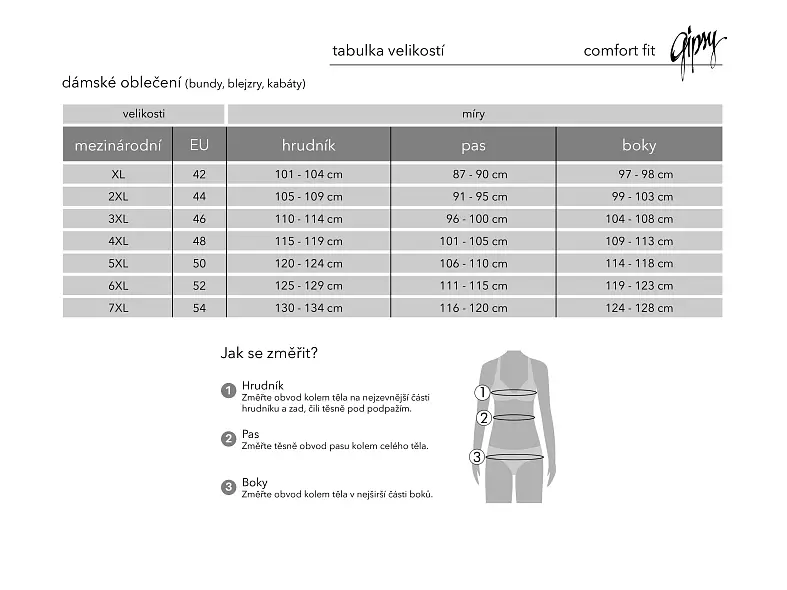 tabulka velikostí

comfort fit

Gipsy

dámské oblečení (bundy, blejzry, kabáty)

| velikosti | | míry | | |
|---|---|---|---|---|
| mezinárodní | EU | hrudník | pas | boky |
| XL | 42 | 101 - 104 cm | 87 - 90 cm | 97 - 98 cm |
| 2XL | 44 | 105 - 109 cm | 91 - 95 cm | 99 - 103 cm |
| 3XL | 46 | 110 - 114 cm | 96 - 100 cm | 104 - 108 cm |
| 4XL | 48 | 115 - 119 cm | 101 - 105 cm | 109 - 113 cm |
| 5XL | 50 | 120 - 124 cm | 106 - 110 cm | 114 - 118 cm |
| 6XL | 52 | 125 - 129 cm | 111 - 115 cm | 119 - 123 cm |
| 7XL | 54 | 130 - 134 cm | 116 - 120 cm | 124 - 128 cm |

Jak se změřit?

1 Hrudník
Změřte obvod kolem těla na nejzevnější části hrudníku a zad, čili těsně pod podpažím.

2 Pas
Změřte těsně obvod pasu kolem celého těla.

3 Boky
Změřte obvod kolem těla v nejširší části boků.

1
2
3